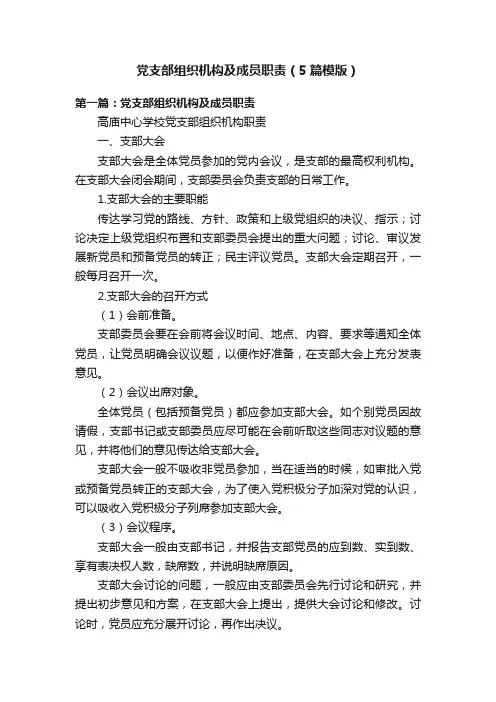 党支部组织机构及成员职责（5篇模版）

第一篇：党支部组织机构及成员职责

高唐中心学校党支部组织机构职责

一、支部大会

支部大会是全体党员参加的党内会议，是支部的最高权利机构。在支部大会闭会期间，支部委员会负责支部的日常工作。

1.支部大会的主要职能

传达学习党的路线、方针、政策和上级党组织的决议、指示；讨论决定上级党组织布置和支部委员会提出的重大问题；讨论、审议发展新党员和预备党员的转正；民主评议党员。支部大会定期召开，一般每月召开一次。

2.支部大会的召开方式

（1）会前准备。

支部委员会要在会前将会议时间、地点、内容、要求等通知全体党员，让党员明确会议议题，以便作好准备，在支部大会上充分发表意见。

（2）会议出席对象。

全体党员（包括预备党员）都应参加支部大会。如个别党员因故请假，支部书记或支部委员应尽可能在会前听取这些同志对议题的意见，并将他们的意见传达给支部大会。

支部大会一般不吸收非党员参加，当在适当的时候，如审批入党或预备党员转正的支部大会，为了使入党积极分子加深对党的认识，可以吸收入党积极分子列席参加支部大会。

（3）会议程序。

支部大会一般由支部书记，并报告支部党员的应到数、实到数、享有表决权人数，缺席数，并说明缺席原因。

支部大会讨论的问题，一般应由支部委员会先行讨论和研究，并提出初步意见和方案，在支部大会上提出，提供大会讨论和修改。讨论时，党员应充分展开讨论，再作出决议。